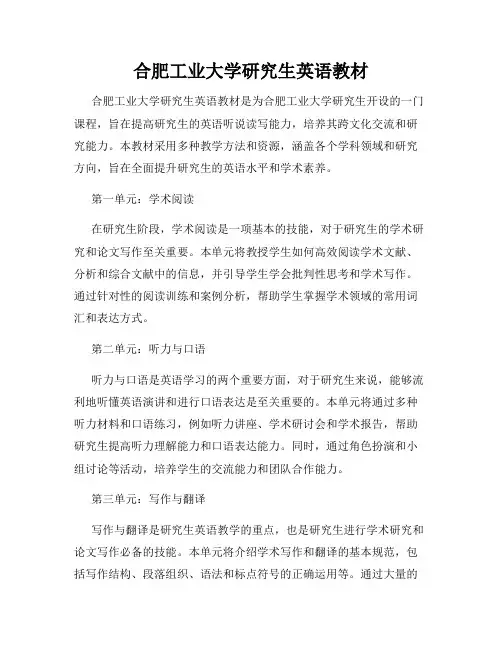 合肥工业大学研究生英语教材

合肥工业大学研究生英语教材是为合肥工业大学研究生开设的一门课程，旨在提高研究生的英语听说读写能力，培养其跨文化交流和研究能力。本教材采用多种教学方法和资源，涵盖各个学科领域和研究方向，旨在全面提升研究生的英语水平和学术素养。

第一单元：学术阅读

在研究生阶段，学术阅读是一项基本的技能，对于研究生的学术研究和论文写作至关重要。本单元将教授学生如何高效阅读学术文献、分析和综合文献中的信息，并引导学生学会批判性思考和学术写作。通过针对性的阅读训练和案例分析，帮助学生掌握学术领域的常用词汇和表达方式。

第二单元：听力与口语

听力与口语是英语学习的两个重要方面，对于研究生来说，能够流利地听懂英语演讲和进行口语表达是至关重要的。本单元将通过多种听力材料和口语练习，例如听力讲座、学术研讨会和学术报告，帮助研究生提高听力理解能力和口语表达能力。同时，通过角色扮演和小组讨论等活动，培养学生的交流能力和团队合作能力。

第三单元：写作与翻译

写作与翻译是研究生英语教学的重点，也是研究生进行学术研究和论文写作必备的技能。本单元将介绍学术写作和翻译的基本规范，包括写作结构、段落组织、语法和标点符号的正确运用等。通过大量的